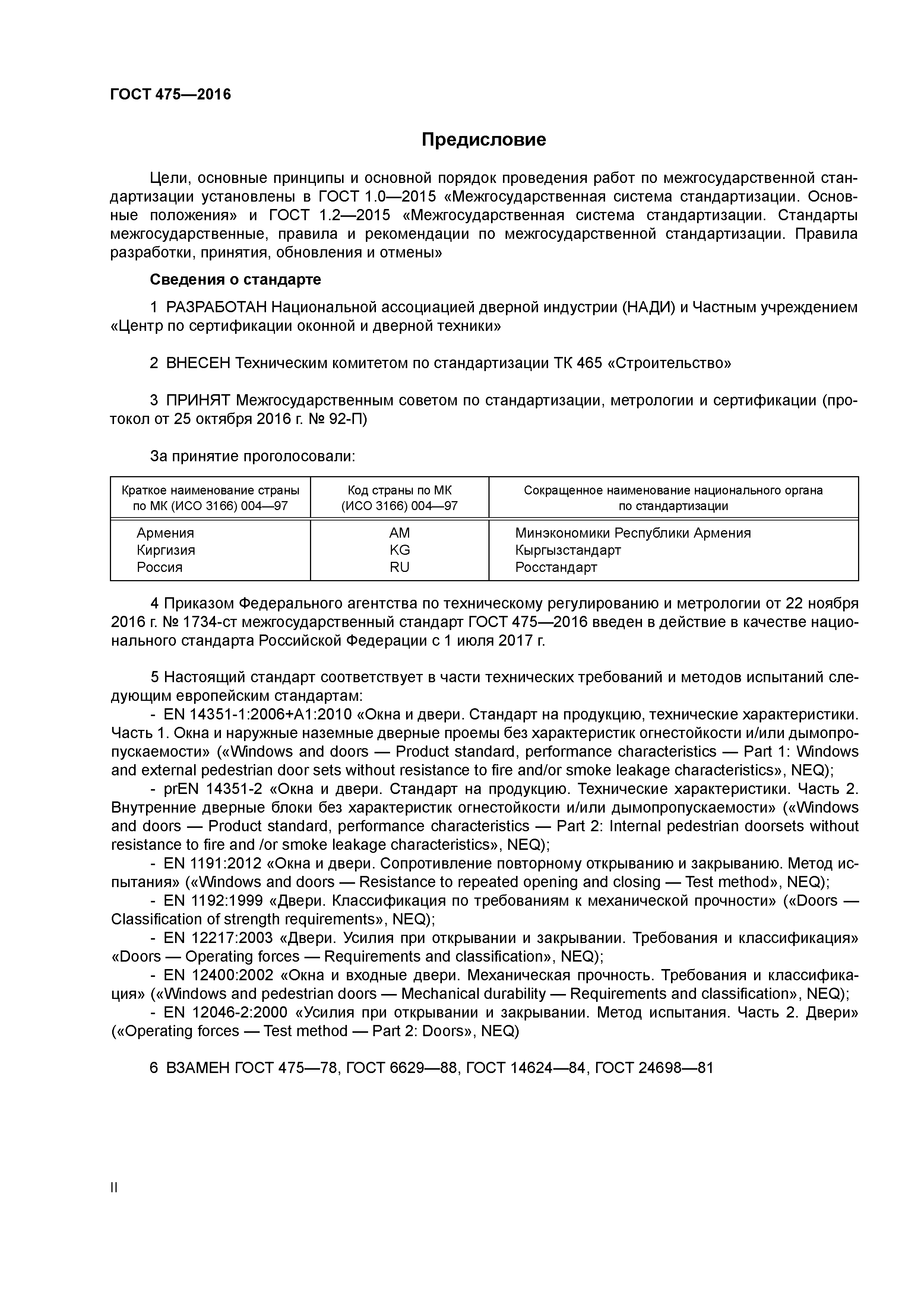 ГОСТ 475—2016

Предисловие

Цели, основные принципы и основной порядок проведения работ по межгосударственной стандартизации установлены в ГОСТ 1.0—2015 «Межгосударственная система стандартизации. Основные положения» и ГОСТ 1.2—2015 «Межгосударственная система стандартизации. Стандарты межгосударственные, правила и рекомендации по межгосударственной стандартизации. Правила разработки, принятия, обновления и отмены»

Сведения о стандарте

1 РАЗРАБОТАН Национальной ассоциацией дверной индустрии (НАДИ) и Частным учреждением «Центр по сертификации оконной и дверной техники»

2 ВНЕСЕН Техническим комитетом по стандартизации ТК 465 «Строительство»

3 ПРИНЯТ Межгосударственным советом по стандартизации, метрологии и сертификации (протокол от 25 октября 2016 г. № 92-П)

За принятие проголосовали:

| Краткое наименование страны по МК (ИСО 3166) 004—97 | Код страны по МК (ИСО 3166) 004—97 | Сокращенное наименование национального органа по стандартизации |
|---|---|---|
| Армения | AM | Минэкономики Республики Армения |
| Киргизия | KG | Кыргызстандарт |
| Россия | RU | Росстандарт |

4 Приказом Федерального агентства по техническому регулированию и метрологии от 22 ноября 2016 г. № 1734-ст межгосударственный стандарт ГОСТ 475—2016 введен в действие в качестве национального стандарта Российской Федерации с 1 июля 2017 г.

5 Настоящий стандарт соответствует в части технических требований и методов испытаний следующим европейским стандартам:
- EN 14351-1:2006+A1:2010 «Окна и двери. Стандарт на продукцию, технические характеристики. Часть 1. Окна и наружные наземные дверные проемы без характеристик огнестойкости и/или дымопропускаемости» («Windows and doors — Product standard, performance characteristics — Part 1: Windows and external pedestrian door sets without resistance to fire and/or smoke leakage characteristics», NEQ);
- prEN 14351-2 «Окна и двери. Стандарт на продукцию. Технические характеристики. Часть 2. Внутренние дверные блоки без характеристик огнестойкости и/или дымопропускаемости» («Windows and doors — Product standard, performance characteristics — Part 2: Internal pedestrian doorsets without resistance to fire and /or smoke leakage characteristics», NEQ);
- EN 1191:2012 «Окна и двери. Сопротивление повторному открыванию и закрыванию. Метод испытания» («Windows and doors — Resistance to repeated opening and closing — Test method», NEQ);
- EN 1192:1999 «Двери. Классификация по требованиям к механической прочности» («Doors — Classification of strength requirements», NEQ);
- EN 12217:2003 «Двери. Усилия при открывании и закрывании. Требования и классификация» «Doors — Operating forces — Requirements and classification», NEQ);
- EN 12400:2002 «Окна и входные двери. Механическая прочность. Требования и классификация» («Windows and pedestrian doors — Mechanical durability — Requirements and classification», NEQ);
- EN 12046-2:2000 «Усилия при открывании и закрывании. Метод испытания. Часть 2. Двери» («Operating forces — Test method — Part 2: Doors», NEQ)

6 ВЗАМЕН ГОСТ 475—78, ГОСТ 6629—88, ГОСТ 14624—84, ГОСТ 24698—81

II